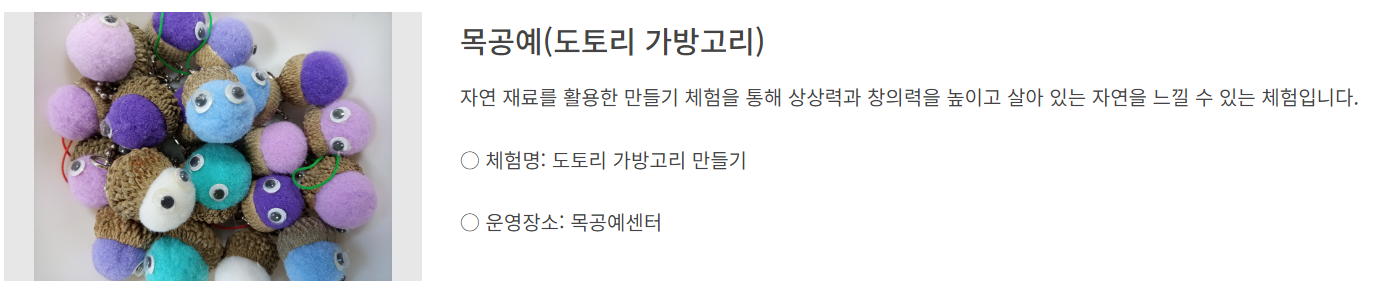 목공예(도토리 가방고리)

자연 재료를 활용한 만들기 체험을 통해 상상력과 창의력을 높이고 살아 있는 자연을 느낄 수 있는 체험입니다.

○ 체험명: 도토리 가방고리 만들기

○ 운영장소: 목공예센터